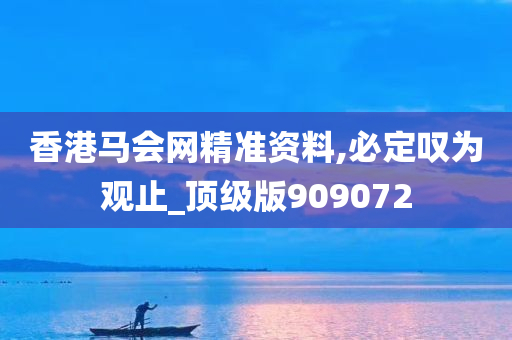 香港马会网精准资料,必定叹为观止_顶级版909072